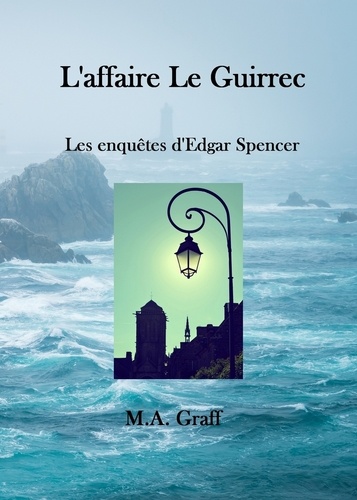 L'affaire Le Guirrec

Les enquêtes d'Edgar Spencer

M.A. Graff